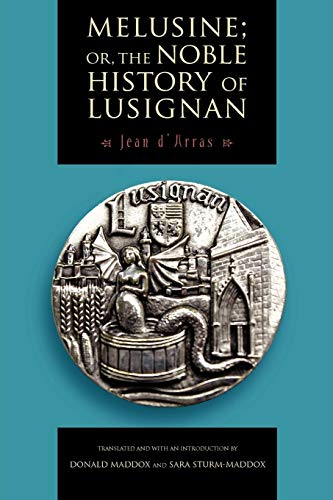 MELUSINE;
OR, THE NOBLE
HISTORY OF
LUSIGNAN

Jean d'Arras

Lusignan

TRANSLATED AND WITH AN INTRODUCTION BY
DONALD MADDOX AND SARA STURM-MADDOX